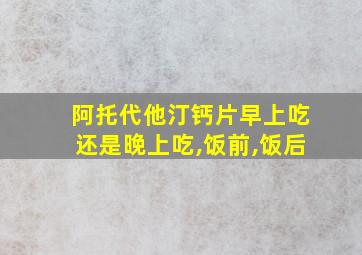 阿托代他汀钙片早上吃还是晚上吃,饭前,饭后